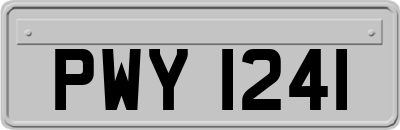 PWY 1241